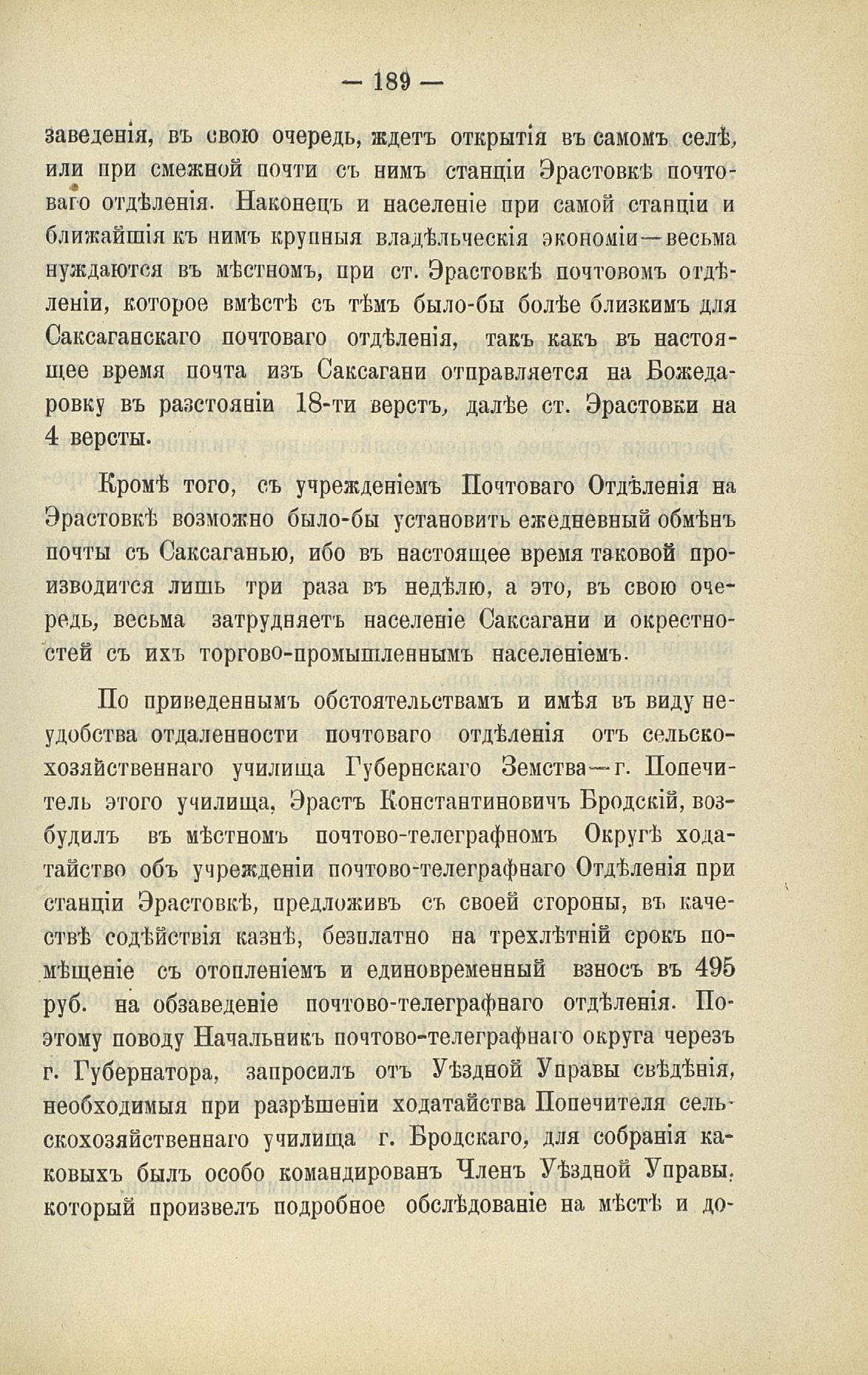 — 189 —

заведенія, въ свою очередь, ждетъ открытія въ самомъ селѣ, или при смежной почти съ нимъ станціи Эрастовкѣ почтоваго отдѣленія. Наконецъ и населеніе при самой станціи и ближайшія къ нимъ крупныя владѣльческія экономіи—весьма нуждаются въ мѣстномъ, при ст. Эрастовкѣ почтовомъ отдѣленіи, которое вмѣстѣ съ тѣмъ было-бы болѣе близкимъ для Саксаганскаго почтоваго отдѣленія, такъ какъ въ настоящее время почта изъ Саксагани отправляется на Божедаровку въ разстояніи 18-ти верстъ, далѣе ст. Эрастовки на 4 версты.

Кромѣ того, съ учрежденіемъ Почтоваго Отдѣленія на Эрастовкѣ возможно было-бы установить ежедневный обмѣнъ почты съ Саксаганью, ибо въ настоящее время таковой производится лишь три раза въ недѣлю, а это, въ свою очередь, весьма затрудняетъ населеніе Саксагани и окрестностей съ ихъ торгово-промышленнымъ населеніемъ.

По приведеннымъ обстоятельствамъ и имѣя въ виду неудобства отдаленности почтоваго отдѣленія отъ сельскохозяйственнаго училища Губернскаго Земства—г. Попечитель этого училища, Эрастъ Константиновичъ Бродскій, возбудилъ въ мѣстномъ почтово-телеграфномъ Округѣ ходатайство объ учрежденіи почтово-телеграфнаго Отдѣленія при станціи Эрастовкѣ, предложивъ съ своей стороны, въ качествѣ содѣйствія казнѣ, безплатно на трехлѣтній срокъ помѣщеніе съ отопленіемъ и единовременный взносъ въ 495 руб. на обзаведеніе почтово-телеграфнаго отдѣленія. По этому поводу Начальникъ почтово-телеграфнаго округа черезъ г. Губернатора, запросилъ отъ Уѣздной Управы свѣдѣнія, необходимыя при разрѣшеніи ходатайства Попечителя сельскохозяйственнаго училища г. Бродскаго, для собранія каковыхъ былъ особо командированъ Членъ Уѣздной Управы, который произвелъ подробное обслѣдованіе на мѣстѣ и до-